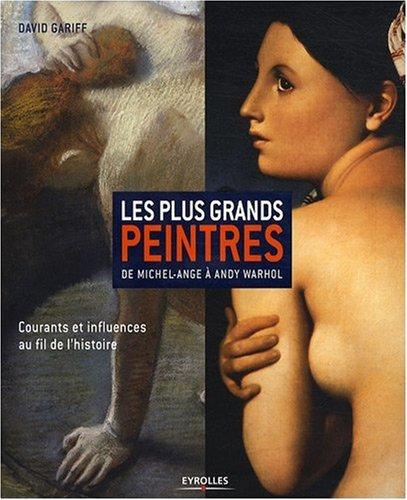 DAVID GARIFF

LES PLUS GRANDS
PEINTRES
DE MICHEL-ANGE À ANDY WARHOL

Courants et influences au fil de l'histoire

EYROLLES